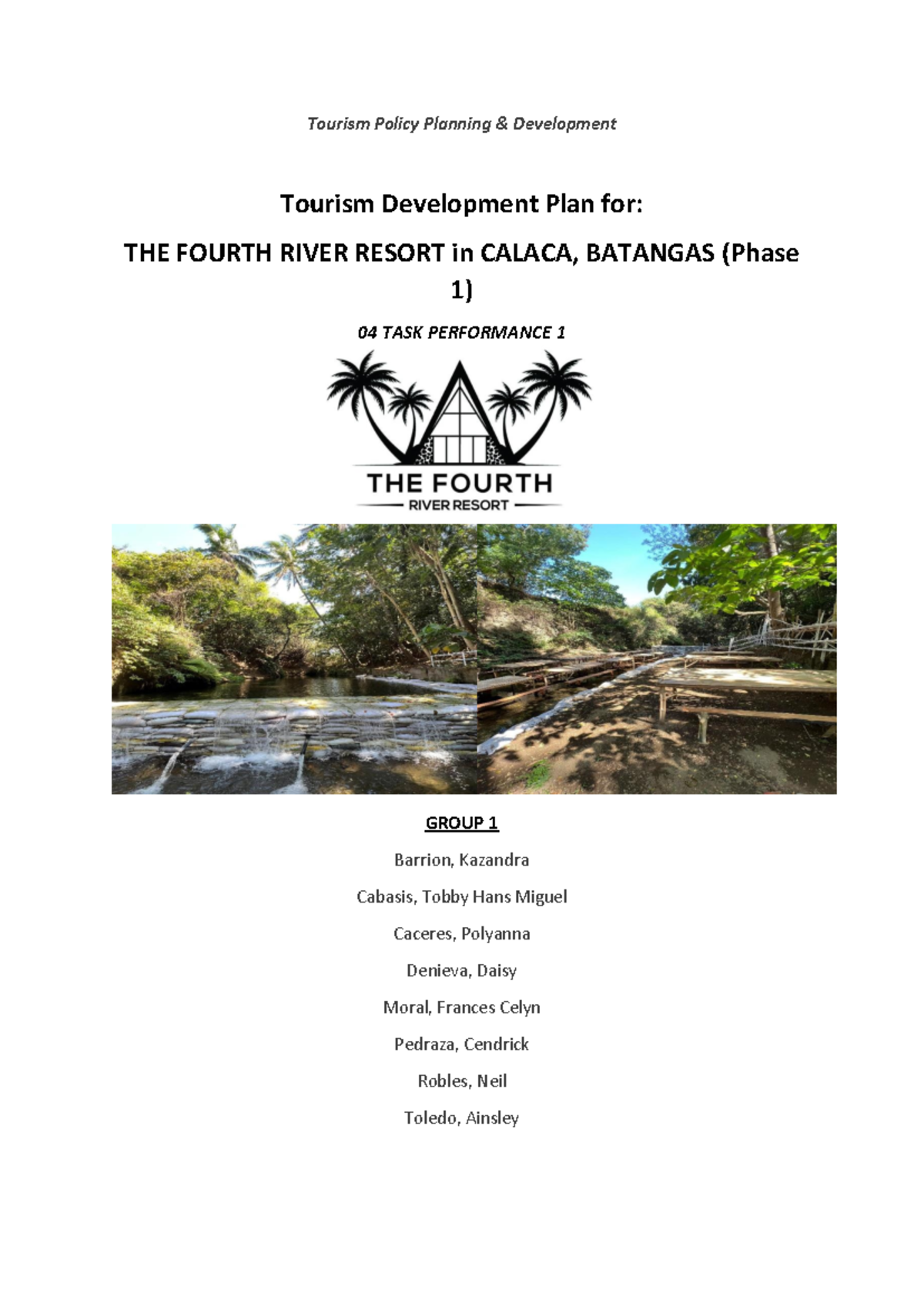 Tourism Policy Planning & Development

Tourism Development Plan for:

THE FOURTH RIVER RESORT in CALACA, BATANGAS (Phase 1)

04 TASK PERFORMANCE 1

THE FOURTH
RIVER RESORT

GROUP 1

Barrion, Kazandra

Cabasis, Tobby Hans Miguel

Caceres, Polyanna

Denieva, Daisy

Moral, Frances Celyn

Pedraza, Cendrick

Robles, Neil

Toledo, Ainsley